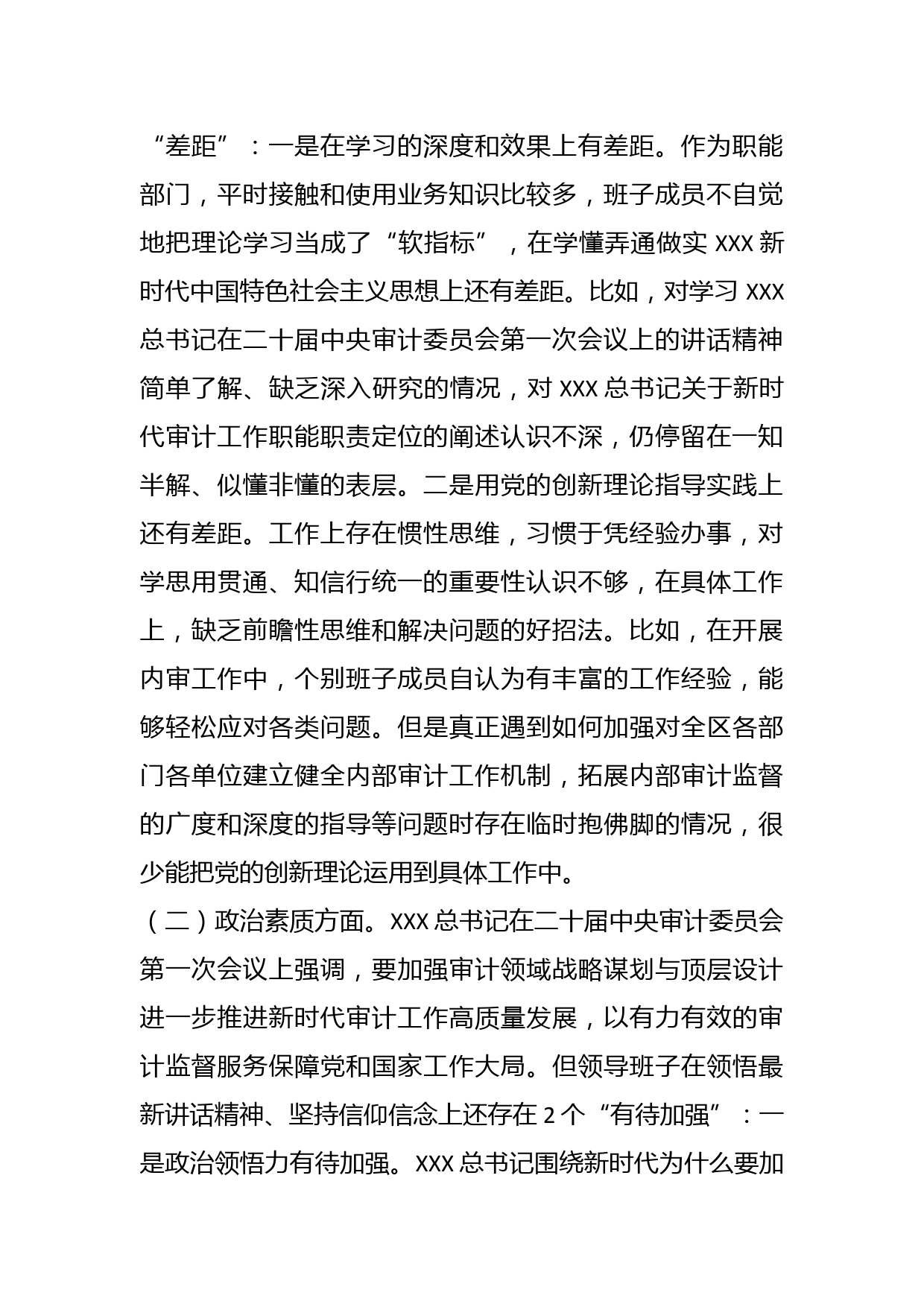 “差距”：一是在学习的深度和效果上有差距。作为职能部门，平时接触和使用业务知识比较多，班子成员不自觉地把理论学习当成了“软指标”，在学懂弄通做实 XXX 新时代中国特色社会主义思想上还有差距。比如，对学习 XXX 总书记在二十届中央审计委员会第一次会议上的讲话精神简单了解、缺乏深入研究的情况，对 XXX 总书记关于新时代审计工作职能职责定位的阐述认识不深，仍停留在一知半解、似懂非懂的表层。二是用党的创新理论指导实践上还有差距。工作上存在惯性思维，习惯于凭经验办事，对学思用贯通、知信行统一的重要性认识不够，在具体工作上，缺乏前瞻性思维和解决问题的好招法。比如，在开展内审工作中，个别班子成员自认为有丰富的工作经验，能够轻松应对各类问题。但是真正遇到如何加强对全区各部门各单位建立健全内部审计工作机制，拓展内部审计监督的广度和深度的指导等问题时存在临时抱佛脚的情况，很少能把党的创新理论运用到具体工作中。

（二）政治素质方面。XXX 总书记在二十届中央审计委员会第一次会议上强调，要加强审计领域战略谋划与顶层设计进一步推进新时代审计工作高质量发展，以有力有效的审计监督服务保障党和国家工作大局。但领导班子在领悟最新讲话精神、坚持信仰信念上还存在 2 个“有待加强”：一是政治领悟力有待加强。XXX 总书记围绕新时代为什么要加